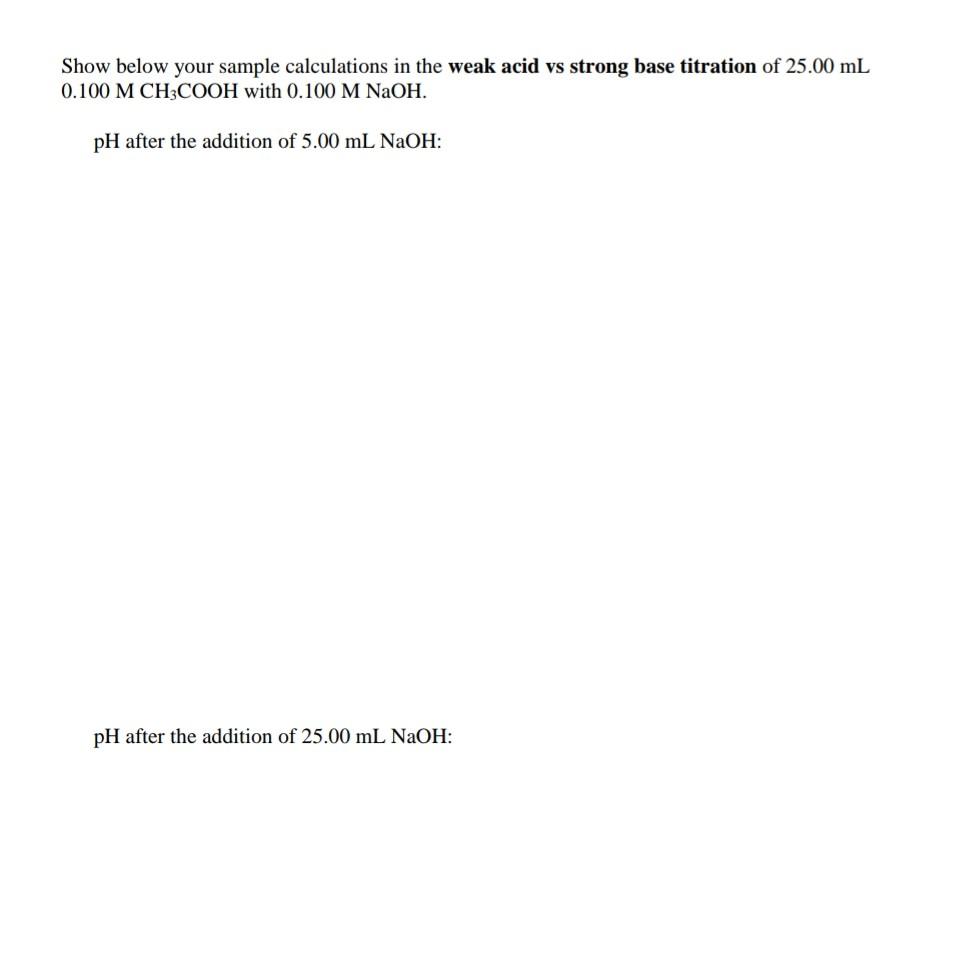 Show below your sample calculations in the weak acid vs strong base titration of 25.00 mL 0.100 M $CH_3COOH$ with 0.100 M NaOH.

pH after the addition of 5.00 mL NaOH:

pH after the addition of 25.00 mL NaOH: